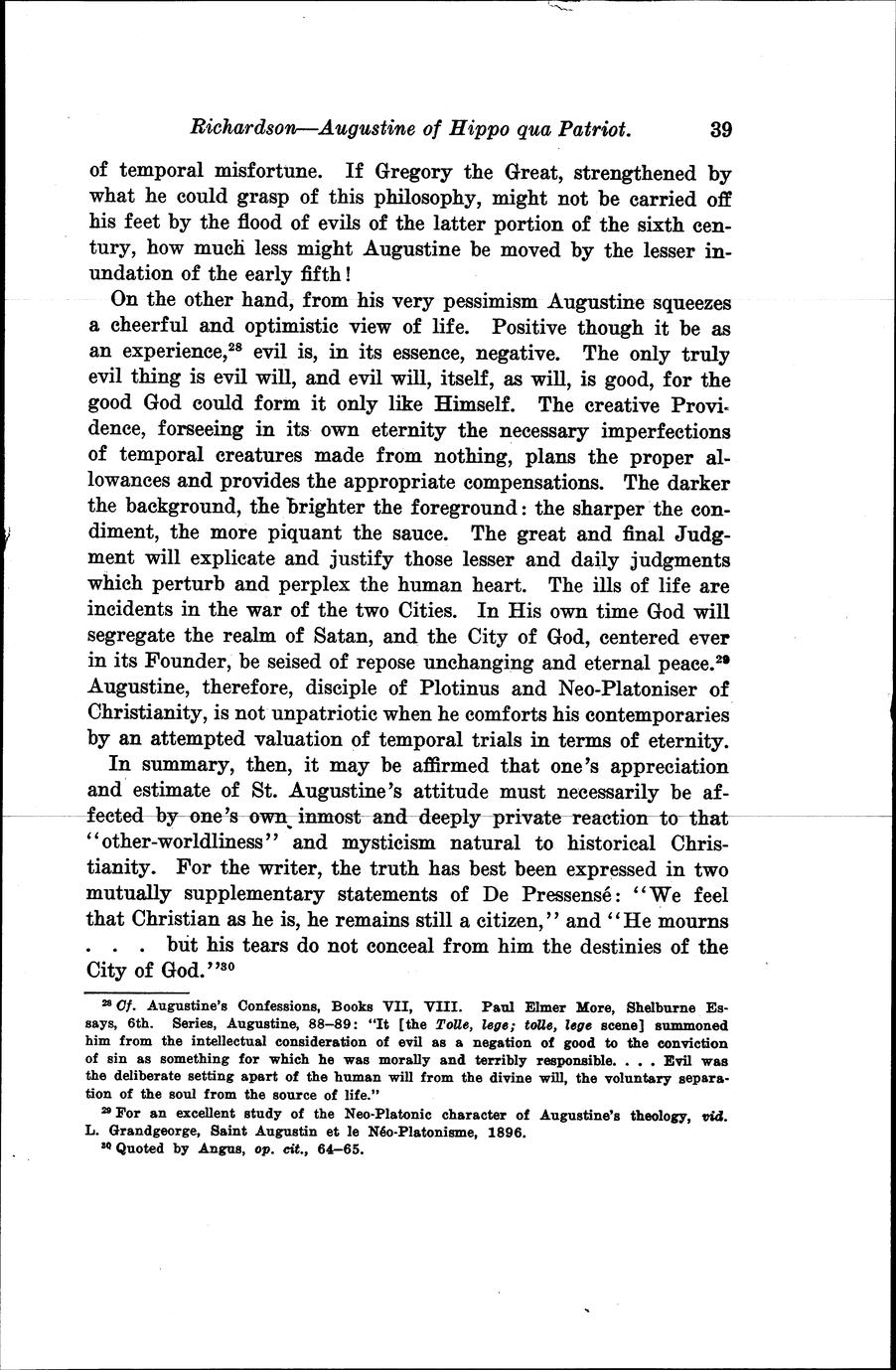 Richardson—Augustine of Hippo qua Patriot. 39

of temporal misfortune. If Gregory the Great, strengthened by what he could grasp of this philosophy, might not be carried off his feet by the flood of evils of the latter portion of the sixth century, how much less might Augustine be moved by the lesser inundation of the early fifth!

On the other hand, from his very pessimism Augustine squeezes a cheerful and optimistic view of life. Positive though it be as an experience,$^{28}$ evil is, in its essence, negative. The only truly evil thing is evil will, and evil will, itself, as will, is good, for the good God could form it only like Himself. The creative Providence, forseeing in its own eternity the necessary imperfections of temporal creatures made from nothing, plans the proper allowances and provides the appropriate compensations. The darker the background, the brighter the foreground: the sharper the condiment, the more piquant the sauce. The great and final Judgment will explicate and justify those lesser and daily judgments which perturb and perplex the human heart. The ills of life are incidents in the war of the two Cities. In His own time God will segregate the realm of Satan, and the City of God, centered ever in its Founder, be seised of repose unchanging and eternal peace.$^{29}$ Augustine, therefore, disciple of Plotinus and Neo-Platoniser of Christianity, is not unpatriotic when he comforts his contemporaries by an attempted valuation of temporal trials in terms of eternity.

In summary, then, it may be affirmed that one's appreciation and estimate of St. Augustine's attitude must necessarily be affected by one's own inmost and deeply private reaction to that "other-worldliness" and mysticism natural to historical Christianity. For the writer, the truth has best been expressed in two mutually supplementary statements of De Pressensé: "We feel that Christian as he is, he remains still a citizen," and "He mourns . . . but his tears do not conceal from him the destinies of the City of God."$^{30}$

$^{28}$ Cf. Augustine's Confessions, Books VII, VIII. Paul Elmer More, Shelburne Essays, 6th. Series, Augustine, 88–89: "It [the Tolle, lege; tolle, lege scene] summoned him from the intellectual consideration of evil as a negation of good to the conviction of sin as something for which he was morally and terribly responsible. . . . Evil was the deliberate setting apart of the human will from the divine will, the voluntary separation of the soul from the source of life."

$^{29}$ For an excellent study of the Neo-Platonic character of Augustine's theology, vid. L. Grandgeorge, Saint Augustin et le Néo-Platonisme, 1896.

$^{30}$ Quoted by Angus, op. cit., 64–65.